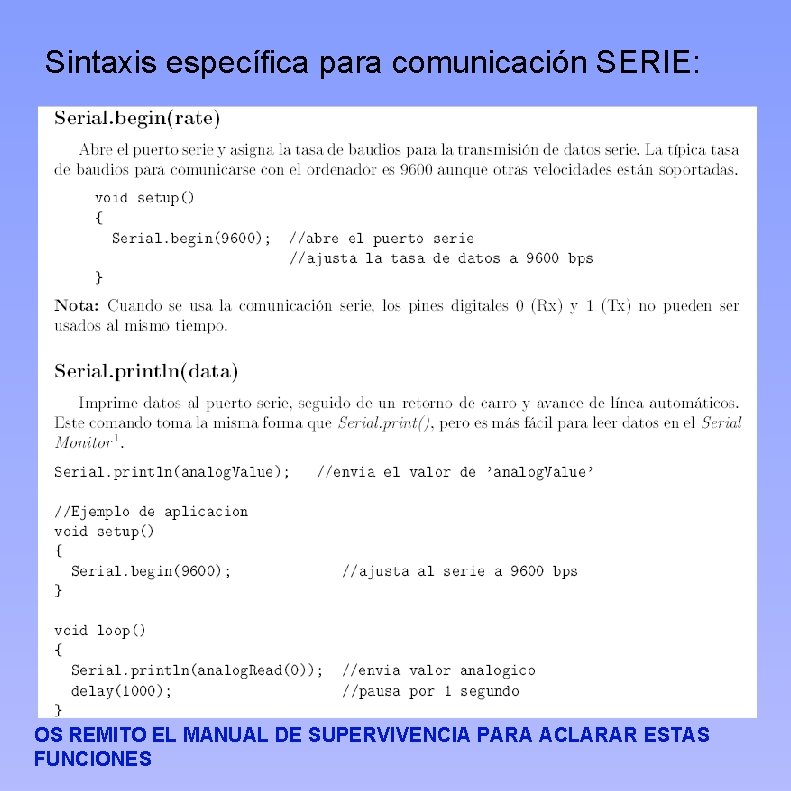 Sintaxis específica para comunicación SERIE:

Serial.begin(rate)

Abre el puerto serie y asigna la tasa de baudios para la transmisión de datos serie. La típica tasa de baudios para comunicarse con el ordenador es 9600 aunque otras velocidades están soportadas.

void setup()
{
  Serial.begin(9600);  //abre el puerto serie
                       //ajusta la tasa de datos a 9600 bps
}

Nota: Cuando se usa la comunicación serie, los pines digitales 0 (Rx) y 1 (Tx) no pueden ser usados al mismo tiempo.

Serial.println(data)

Imprime datos al puerto serie, seguido de un retorno de carro y avance de línea automáticos. Este comando toma la misma forma que Serial.print(), pero es más fácil para leer datos en el Serial Monitor$^1$.

Serial.println(analogValue);   //envia el valor de 'analogValue'

//Ejemplo de aplicacion
void setup()
{
  Serial.begin(9600);            //ajusta al serie a 9600 bps
}

void loop()
{
  Serial.println(analogRead(0));  //envia valor analogico
  delay(1000);                    //pausa por 1 segundo
}

OS REMITO EL MANUAL DE SUPERVIVENCIA PARA ACLARAR ESTAS FUNCIONES